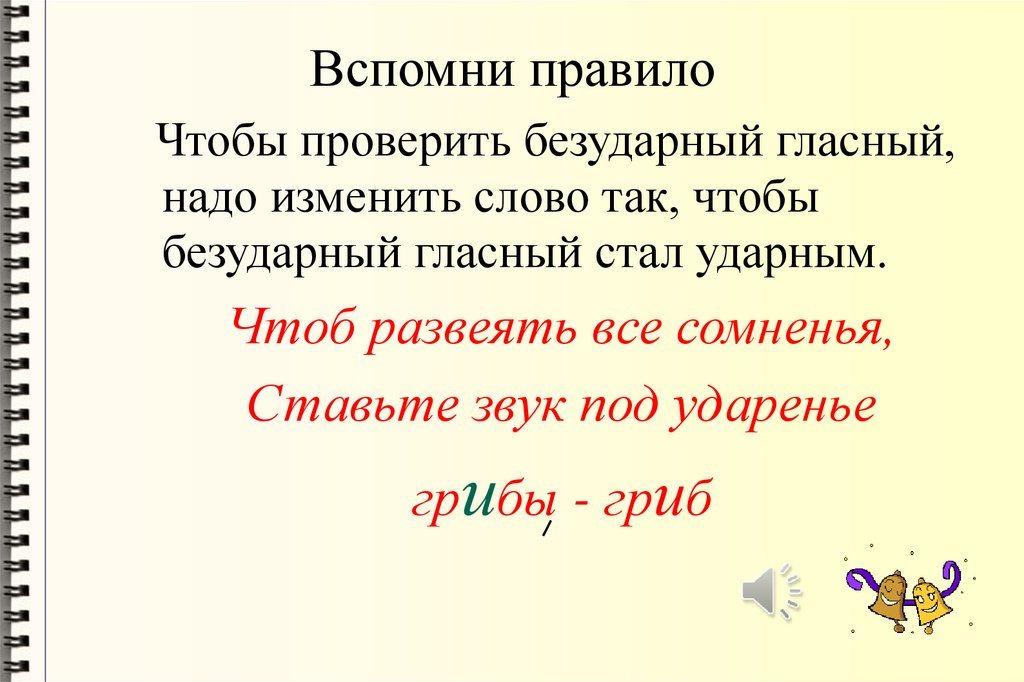 Вспомни правило

Чтобы проверить безударный гласный, надо изменить слово так, чтобы безударный гласный стал ударным.

Чтоб развеять все сомненья,

Ставьте звук под ударенье

грибы - гриб